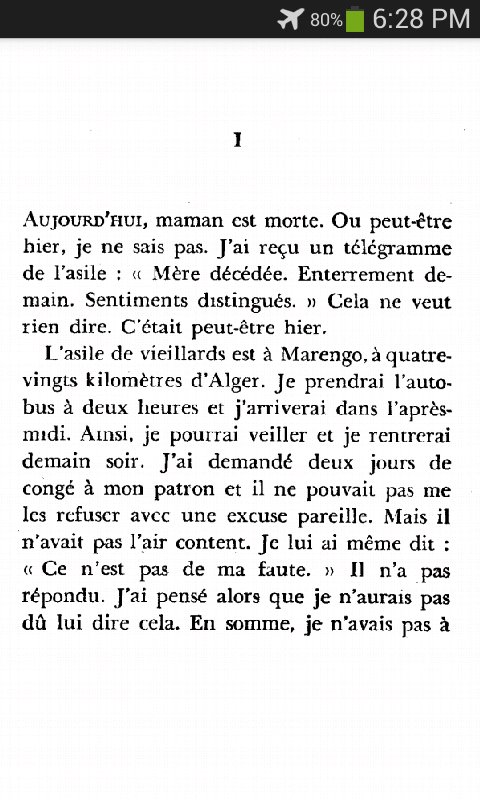 80% 6:28 PM

I

AUJOURD'HUI, maman est morte. Ou peut-être hier, je ne sais pas. J'ai reçu un télégramme de l'asile : « Mère décédée. Enterrement demain. Sentiments distingués. » Cela ne veut rien dire. C'était peut-être hier.

L'asile de vieillards est à Marengo, à quatre-vingts kilomètres d'Alger. Je prendrai l'autobus à deux heures et j'arriverai dans l'après-midi. Ainsi, je pourrai veiller et je rentrerai demain soir. J'ai demandé deux jours de congé à mon patron et il ne pouvait pas me les refuser avec une excuse pareille. Mais il n'avait pas l'air content. Je lui ai même dit : « Ce n'est pas de ma faute. » Il n'a pas répondu. J'ai pensé alors que je n'aurais pas dû lui dire cela. En somme, je n'avais pas à